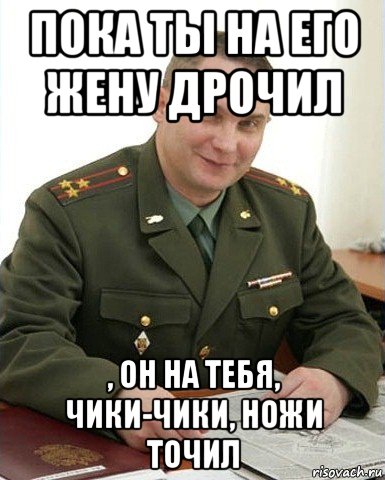 ПОКА ТЫ НА ЕГО ЖЕНУ ДРОЧИЛ

, ОН НА ТЕБЯ, ЧИКИ-ЧИКИ, НОЖИ ТОЧИЛ

risovach.ru